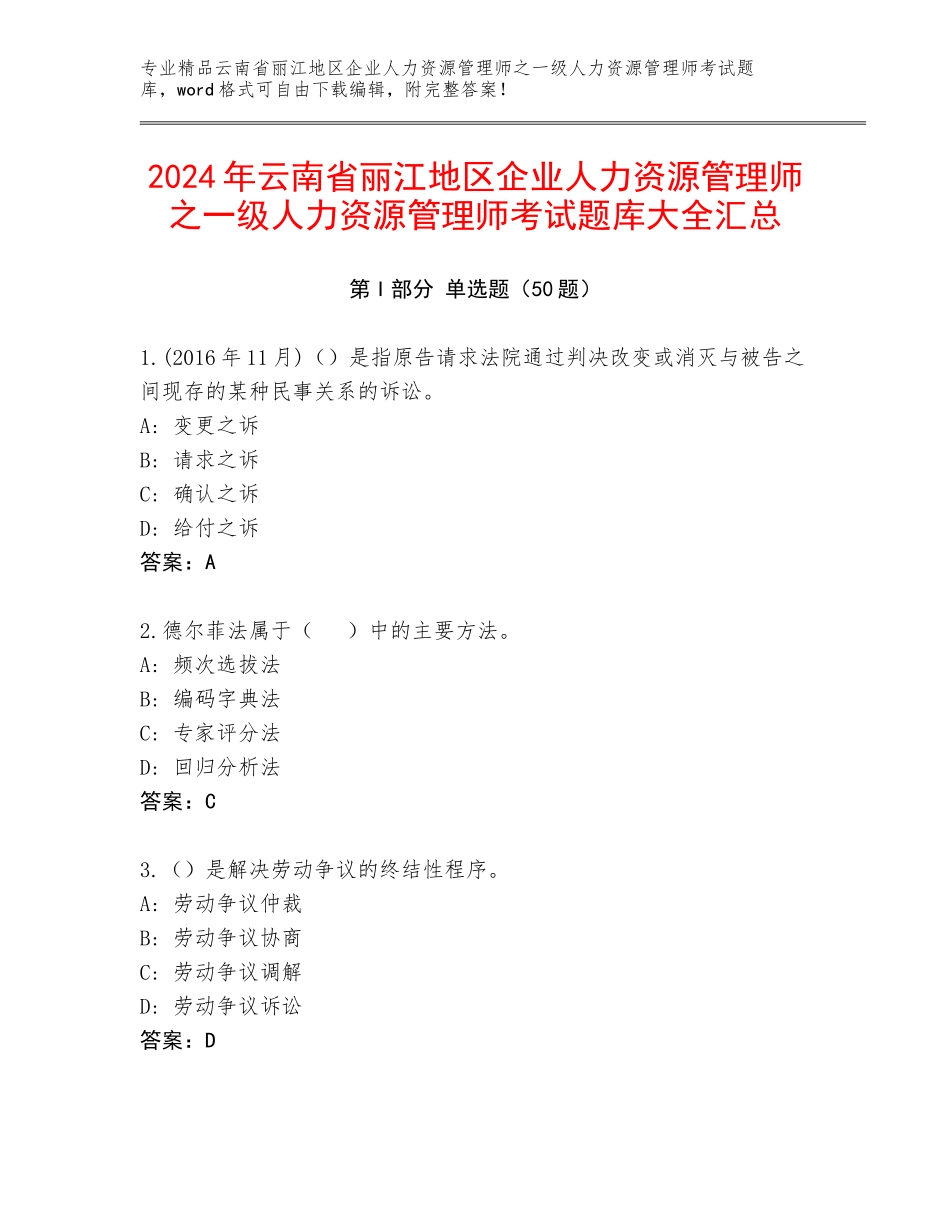 专业精品云南省丽江地区企业人力资源管理师之一级人力资源管理师考试题库，word格式可自由下载编辑，附完整答案！

2024年云南省丽江地区企业人力资源管理师之一级人力资源管理师考试题库大全汇总

第I部分 单选题（50题）

1.(2016年11月)（）是指原告请求法院通过判决改变或消灭与被告之间现存的某种民事关系的诉讼。
A：变更之诉
B：请求之诉
C：确认之诉
D：给付之诉
答案：A

2.德尔菲法属于（　）中的主要方法。
A：频次选拔法
B：编码字典法
C：专家评分法
D：回归分析法
答案：C

3.（）是解决劳动争议的终结性程序。
A：劳动争议仲裁
B：劳动争议协商
C：劳动争议调解
D：劳动争议诉讼
答案：D